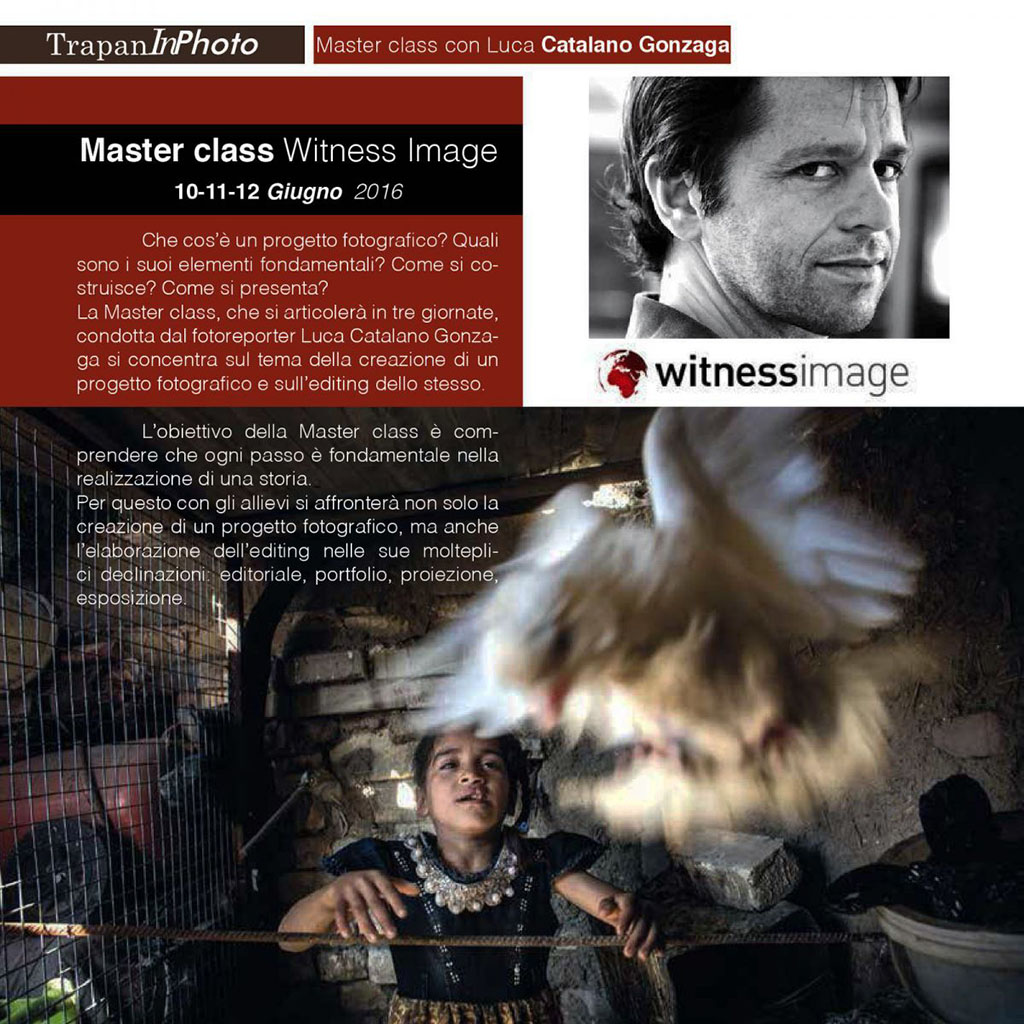 TrapanInPhoto

Master class con Luca Catalano Gonzaga

Master class Witness Image

10-11-12 Giugno 2016

Che cos'è un progetto fotografico? Quali sono i suoi elementi fondamentali? Come si costruisce? Come si presenta?
La Master class, che si articolerà in tre giornate, condotta dal fotoreporter Luca Catalano Gonzaga si concentra sul tema della creazione di un progetto fotografico e sull'editing dello stesso.

witnessimage

L'obiettivo della Master class è comprendere che ogni passo è fondamentale nella realizzazione di una storia.
Per questo con gli allievi si affronterà non solo la creazione di un progetto fotografico, ma anche l'elaborazione dell'editing nelle sue molteplici declinazioni: editoriale, portfolio, proiezione, esposizione.